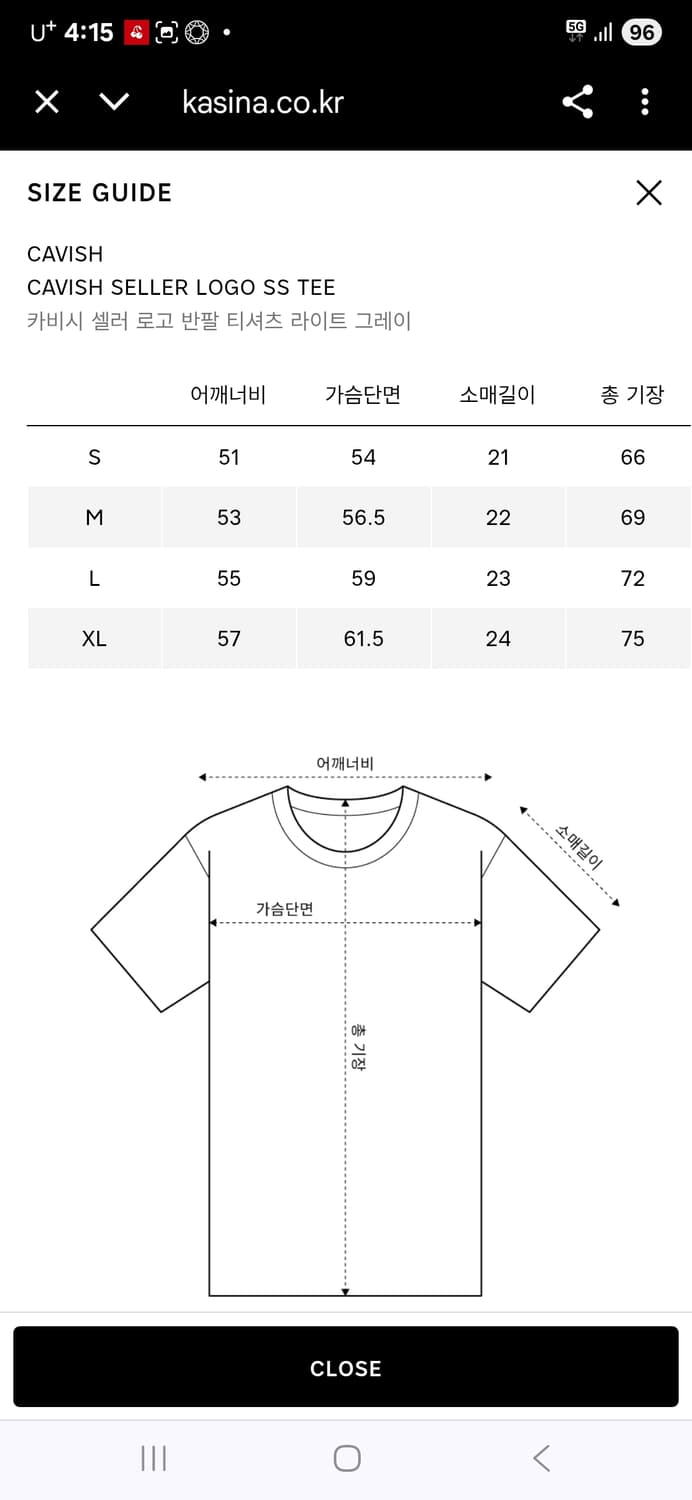 U⁺ 4:15
5G 96

kasina.co.kr

SIZE GUIDE

CAVISH
CAVISH SELLER LOGO SS TEE
카비시 셀러 로고 반팔 티셔츠 라이트 그레이

| | 어깨너비 | 가슴단면 | 소매길이 | 총 기장 |
|---|---|---|---|---|
| S | 51 | 54 | 21 | 66 |
| M | 53 | 56.5 | 22 | 69 |
| L | 55 | 59 | 23 | 72 |
| XL | 57 | 61.5 | 24 | 75 |

어깨너비
소매길이
가슴단면
총 기장

CLOSE